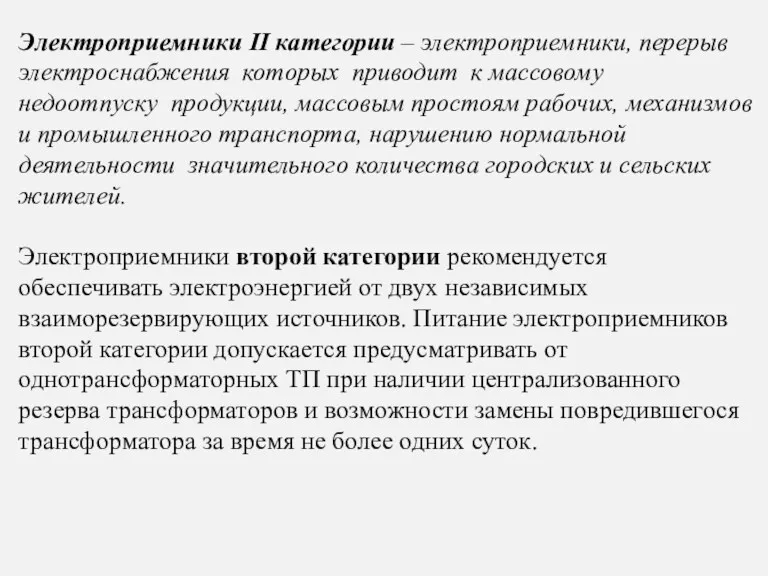 Электроприемники II категории – электроприемники, перерыв электроснабжения которых приводит к массовому недоотпуску продукции, массовым простоям рабочих, механизмов и промышленного транспорта, нарушению нормальной деятельности значительного количества городских и сельских жителей.

Электроприемники второй категории рекомендуется обеспечивать электроэнергией от двух независимых взаиморезервирующих источников. Питание электроприемников второй категории допускается предусматривать от однотрансформаторных ТП при наличии централизованного резерва трансформаторов и возможности замены повредившегося трансформатора за время не более одних суток.